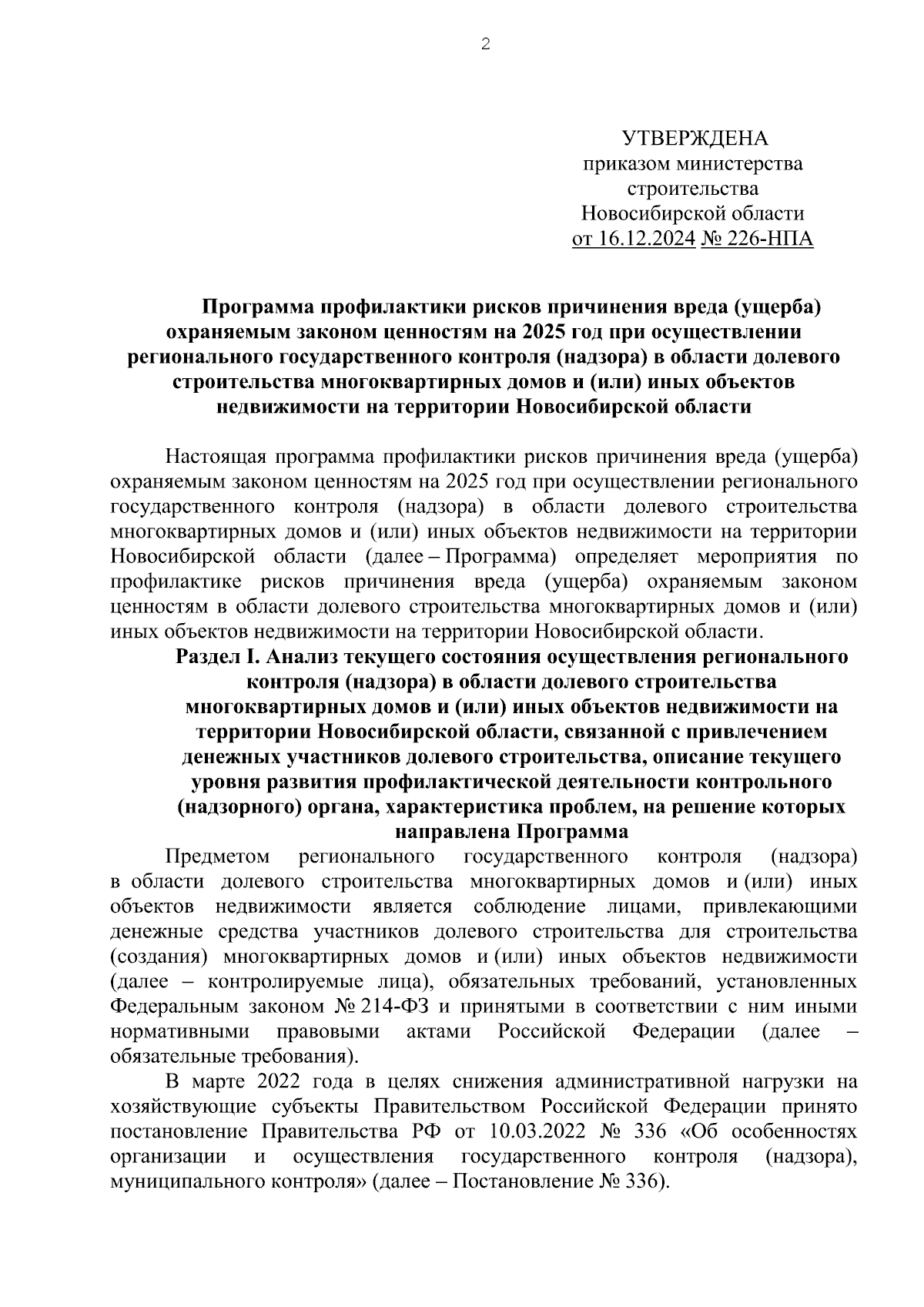 2

УТВЕРЖДЕНА
приказом министерства
строительства
Новосибирской области
от 16.12.2024 № 226-НПА

Программа профилактики рисков причинения вреда (ущерба) охраняемым законом ценностям на 2025 год при осуществлении регионального государственного контроля (надзора) в области долевого строительства многоквартирных домов и (или) иных объектов недвижимости на территории Новосибирской области

Настоящая программа профилактики рисков причинения вреда (ущерба) охраняемым законом ценностям на 2025 год при осуществлении регионального государственного контроля (надзора) в области долевого строительства многоквартирных домов и (или) иных объектов недвижимости на территории Новосибирской области (далее – Программа) определяет мероприятия по профилактике рисков причинения вреда (ущерба) охраняемым законом ценностям в области долевого строительства многоквартирных домов и (или) иных объектов недвижимости на территории Новосибирской области.

Раздел I. Анализ текущего состояния осуществления регионального контроля (надзора) в области долевого строительства многоквартирных домов и (или) иных объектов недвижимости на территории Новосибирской области, связанной с привлечением денежных участников долевого строительства, описание текущего уровня развития профилактической деятельности контрольного (надзорного) органа, характеристика проблем, на решение которых направлена Программа

Предметом регионального государственного контроля (надзора) в области долевого строительства многоквартирных домов и (или) иных объектов недвижимости является соблюдение лицами, привлекающими денежные средства участников долевого строительства для строительства (создания) многоквартирных домов и (или) иных объектов недвижимости (далее – контролируемые лица), обязательных требований, установленных Федеральным законом № 214-ФЗ и принятыми в соответствии с ним иными нормативными правовыми актами Российской Федерации (далее – обязательные требования).

В марте 2022 года в целях снижения административной нагрузки на хозяйствующие субъекты Правительством Российской Федерации принято постановление Правительства РФ от 10.03.2022 № 336 «Об особенностях организации и осуществления государственного контроля (надзора), муниципального контроля» (далее – Постановление № 336).